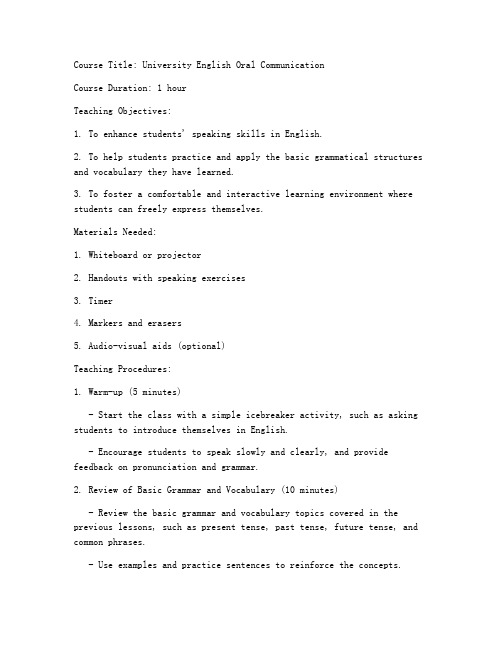 Course Title: University English Oral Communication

Course Duration: 1 hour

Teaching Objectives:

1. To enhance students' speaking skills in English.

2. To help students practice and apply the basic grammatical structures and vocabulary they have learned.

3. To foster a comfortable and interactive learning environment where students can freely express themselves.

Materials Needed:

1. Whiteboard or projector

2. Handouts with speaking exercises

3. Timer

4. Markers and erasers

5. Audio-visual aids (optional)

Teaching Procedures:

1. Warm-up (5 minutes)

- Start the class with a simple icebreaker activity, such as asking students to introduce themselves in English.

- Encourage students to speak slowly and clearly, and provide feedback on pronunciation and grammar.

2. Review of Basic Grammar and Vocabulary (10 minutes)

- Review the basic grammar and vocabulary topics covered in the previous lessons, such as present tense, past tense, future tense, and common phrases.

- Use examples and practice sentences to reinforce the concepts.